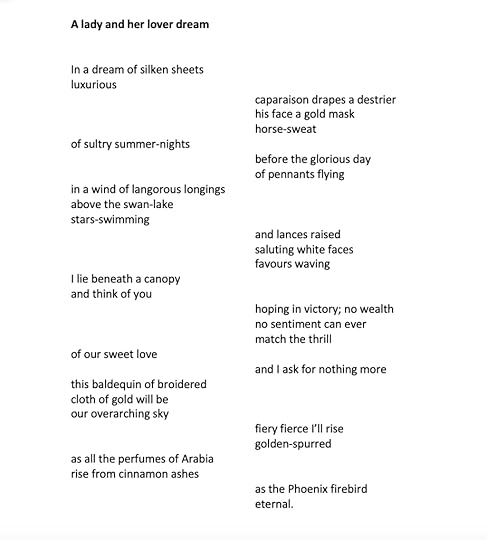 A lady and her lover dream

In a dream of silken sheets
luxurious

caparaison drapes a destrier
his face a gold mask
horse-sweat

of sultry summer-nights

before the glorious day
of pennants flying

in a wind of langorous longings
above the swan-lake
stars-swimming

and lances raised
saluting white faces
favours waving

I lie beneath a canopy
and think of you

hoping in victory; no wealth
no sentiment can ever
match the thrill

of our sweet love

and I ask for nothing more

this baldequin of broidered
cloth of gold will be
our overarching sky

fiery fierce I'll rise
golden-spurred

as all the perfumes of Arabia
rise from cinnamon ashes

as the Phoenix firebird
eternal.